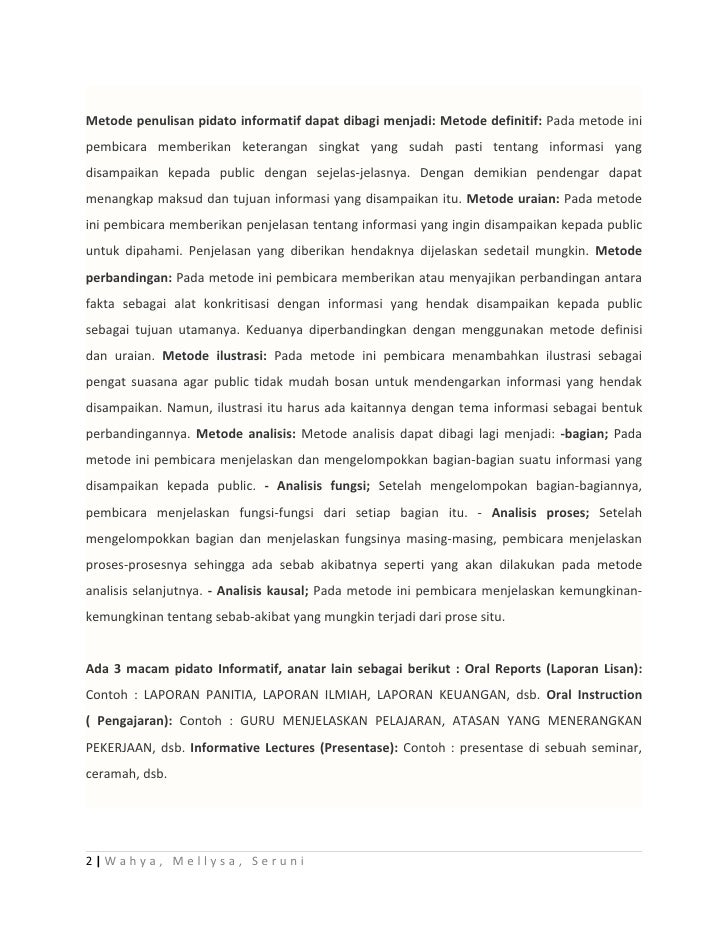 Metode penulisan pidato informatif dapat dibagi menjadi: Metode definitif: Pada metode ini pembicara memberikan keterangan singkat yang sudah pasti tentang informasi yang disampaikan kepada public dengan sejelas-jelasnya. Dengan demikian pendengar dapat menangkap maksud dan tujuan informasi yang disampaikan itu. Metode uraian: Pada metode ini pembicara memberikan penjelasan tentang informasi yang ingin disampaikan kepada public untuk dipahami. Penjelasan yang diberikan hendaknya dijelaskan sedetail mungkin. Metode perbandingan: Pada metode ini pembicara memberikan atau menyajikan perbandingan antara fakta sebagai alat konkritisasi dengan informasi yang hendak disampaikan kepada public sebagai tujuan utamanya. Keduanya diperbandingkan dengan menggunakan metode definisi dan uraian. Metode ilustrasi: Pada metode ini pembicara menambahkan ilustrasi sebagai pengat suasana agar public tidak mudah bosan untuk mendengarkan informasi yang hendak disampaikan. Namun, ilustrasi itu harus ada kaitannya dengan tema informasi sebagai bentuk perbandingannya. Metode analisis: Metode analisis dapat dibagi lagi menjadi: -bagian; Pada metode ini pembicara menjelaskan dan mengelompokkan bagian-bagian suatu informasi yang disampaikan kepada public. - Analisis fungsi; Setelah mengelompokan bagian-bagiannya, pembicara menjelaskan fungsi-fungsi dari setiap bagian itu. - Analisis proses; Setelah mengelompokkan bagian dan menjelaskan fungsinya masing-masing, pembicara menjelaskan proses-prosesnya sehingga ada sebab akibatnya seperti yang akan dilakukan pada metode analisis selanjutnya. - Analisis kausal; Pada metode ini pembicara menjelaskan kemungkinan-kemungkinan tentang sebab-akibat yang mungkin terjadi dari prose situ.

Ada 3 macam pidato Informatif, anatar lain sebagai berikut : Oral Reports (Laporan Lisan): Contoh : LAPORAN PANITIA, LAPORAN ILMIAH, LAPORAN KEUANGAN, dsb. Oral Instruction ( Pengajaran): Contoh : GURU MENJELASKAN PELAJARAN, ATASAN YANG MENERANGKAN PEKERJAAN, dsb. Informative Lectures (Presentase): Contoh : presentase di sebuah seminar, ceramah, dsb.

2 | Wahya, Mellysa, Seruni